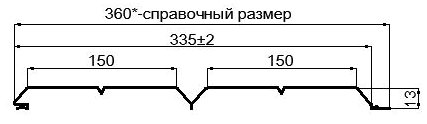 360*-справочный размер

335±2

150

150

13